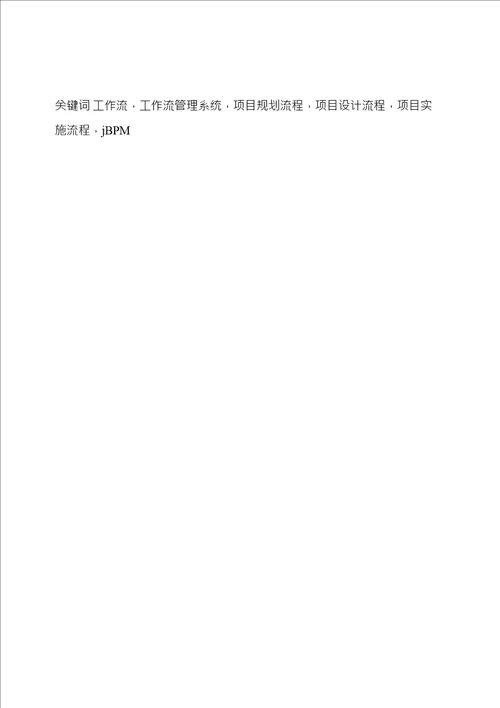 关键词 工作流，工作流管理系统，项目规划流程，项目设计流程，项目实施流程，jBPM